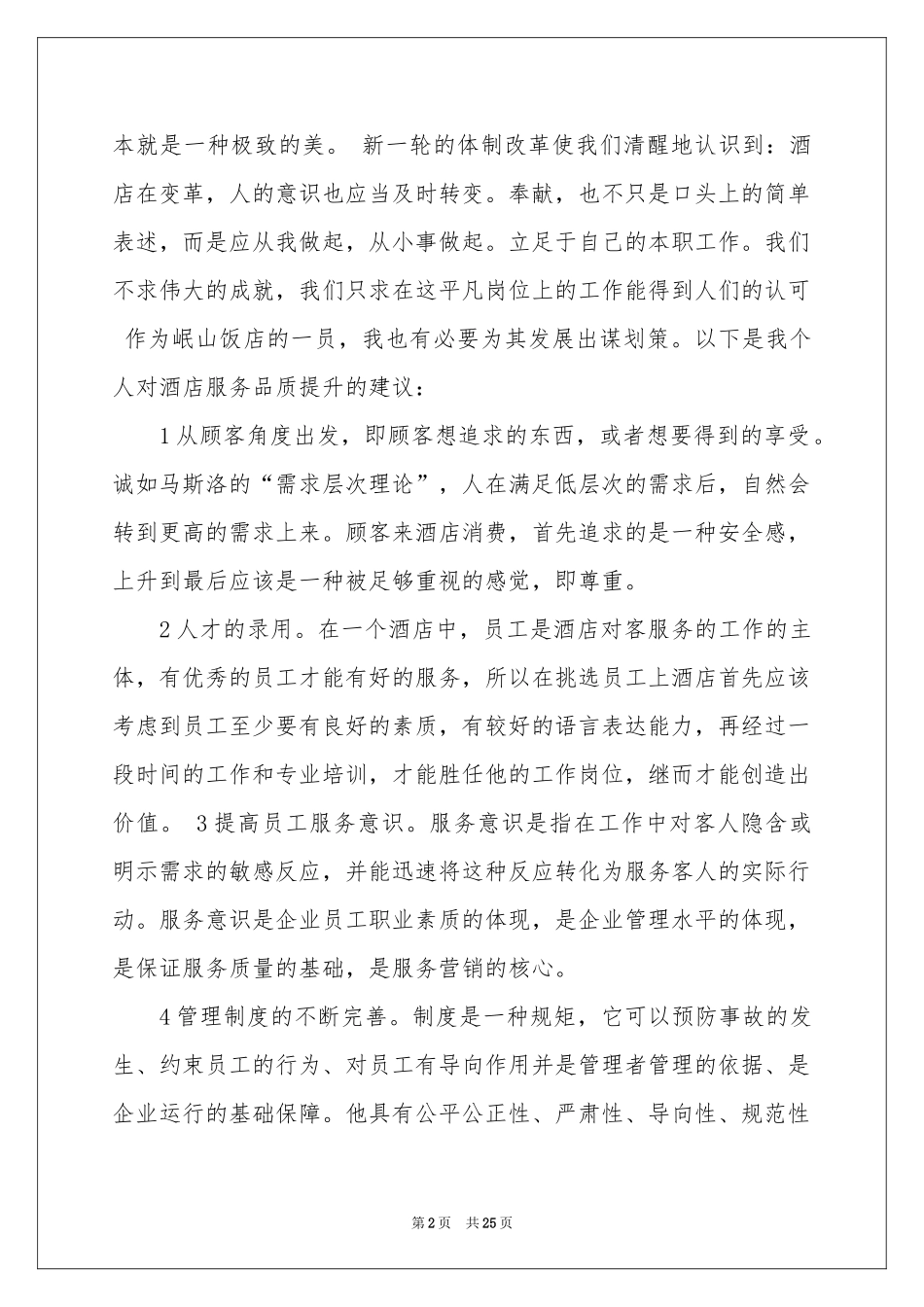 本就是一种极致的美。 新一轮的体制改革使我们清醒地认识到：酒店在变革，人的意识也应当及时转变。奉献，也不只是口头上的简单表述，而是应从我做起，从小事做起。立足于自己的本职工作。我们不求伟大的成就，我们只求在这平凡岗位上的工作能得到人们的认可 作为岷山饭店的一员，我也有必要为其发展出谋划策。以下是我个人对酒店服务品质提升的建议：

1从顾客角度出发，即顾客想追求的东西，或者想要得到的享受。诚如马斯洛的“需求层次理论”，人在满足低层次的需求后，自然会转到更高的需求上来。顾客来酒店消费，首先追求的是一种安全感，上升到最后应该是一种被足够重视的感觉，即尊重。

2人才的录用。在一个酒店中，员工是酒店对客服务的工作的主体，有优秀的员工才能有好的服务，所以在挑选员工上酒店首先应该考虑到员工至少要有良好的素质，有较好的语言表达能力，再经过一段时间的工作和专业培训，才能胜任他的工作岗位，继而才能创造出价值。 3提高员工服务意识。服务意识是指在工作中对客人隐含或明示需求的敏感反应，并能迅速将这种反应转化为服务客人的实际行动。服务意识是企业员工职业素质的体现，是企业管理水平的体现，是保证服务质量的基础，是服务营销的核心。

4管理制度的不断完善。制度是一种规矩，它可以预防事故的发生、约束员工的行为、对员工有导向作用并是管理者管理的依据、是企业运行的基础保障。他具有公平公正性、严肃性、导向性、规范性

第2页 共25页